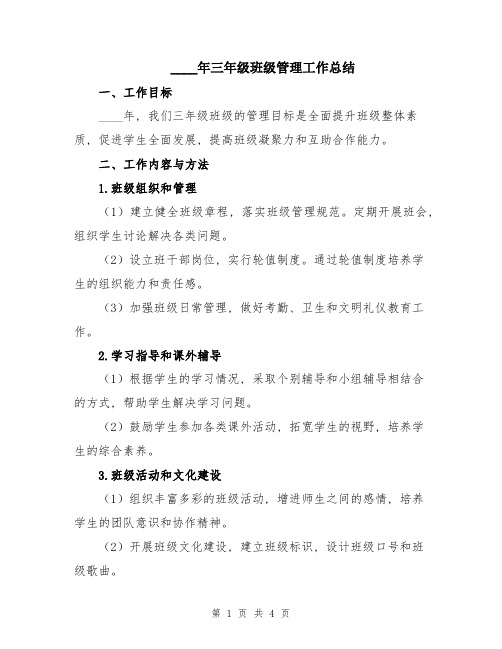 ____年三年级班级管理工作总结

一、工作目标

____年，我们三年级班级的管理目标是全面提升班级整体素质，促进学生全面发展，提高班级凝聚力和互助合作能力。

二、工作内容与方法

1.班级组织和管理

（1）建立健全班级章程，落实班级管理规范。定期开展班会，组织学生讨论解决各类问题。

（2）设立班干部岗位，实行轮值制度。通过轮值制度培养学生的组织能力和责任感。

（3）加强班级日常管理，做好考勤、卫生和文明礼仪教育工作。

2.学习指导和课外辅导

（1）根据学生的学习情况，采取个别辅导和小组辅导相结合的方式，帮助学生解决学习问题。

（2）鼓励学生参加各类课外活动，拓宽学生的视野，培养学生的综合素养。

3.班级活动和文化建设

（1）组织丰富多彩的班级活动，增进师生之间的感情，培养学生的团队意识和协作精神。

（2）开展班级文化建设，建立班级标识，设计班级口号和班级歌曲。

第 1 页 共 4 页